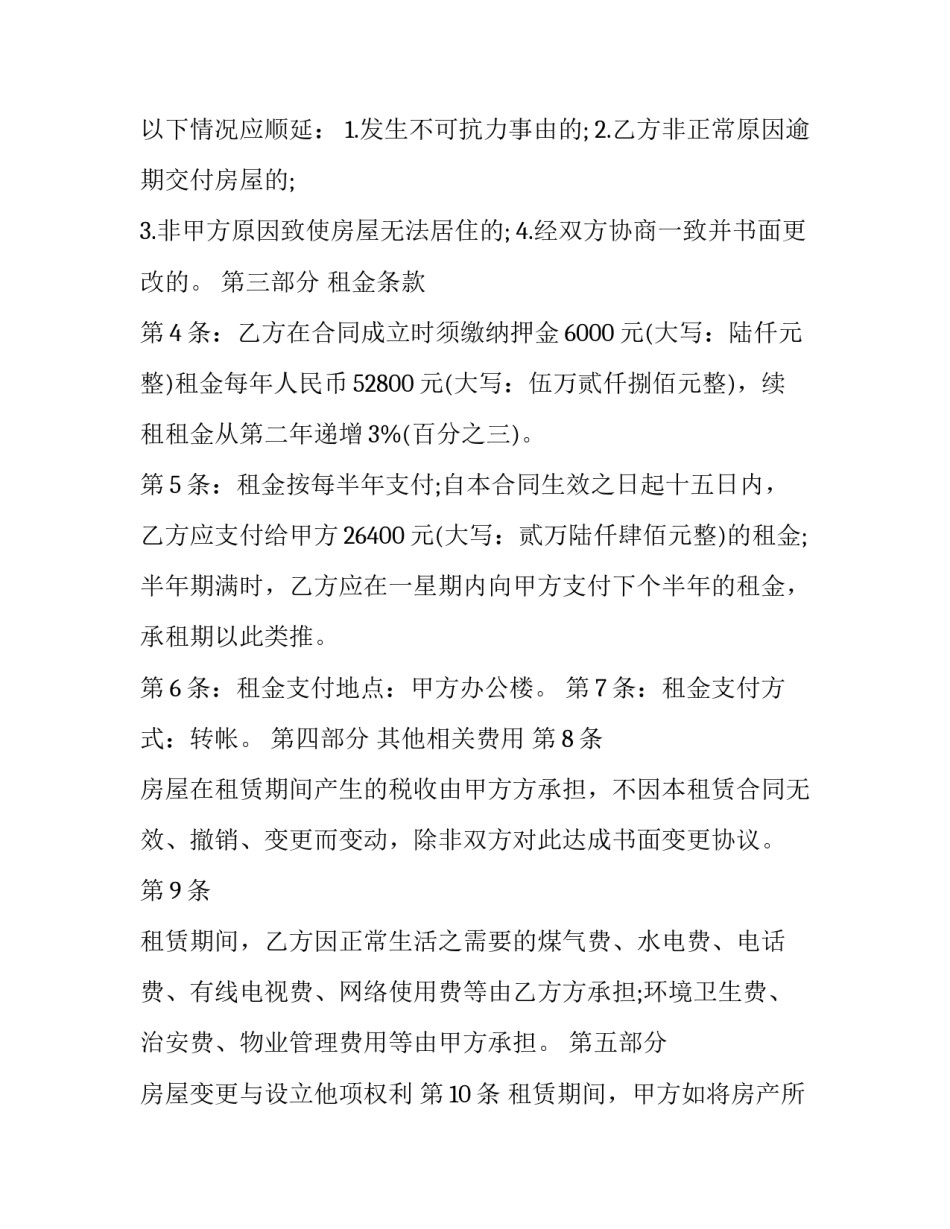 以下情况应顺延： 1.发生不可抗力事由的; 2.乙方非正常原因逾期交付房屋的;

3.非甲方原因致使房屋无法居住的; 4.经双方协商一致并书面更改的。 第三部分 租金条款

第 4 条：乙方在合同成立时须缴纳押金 6000 元(大写：陆仟元整)租金每年人民币 52800 元(大写：伍万贰仟捌佰元整)，续租租金从第二年递增 3%(百分之三)。

第 5 条：租金按每半年支付;自本合同生效之日起十五日内，乙方应支付给甲方 26400 元(大写：贰万陆仟肆佰元整)的租金;半年期满时，乙方应在一星期内向甲方支付下个半年的租金，承租期以此类推。

第 6 条：租金支付地点：甲方办公楼。 第 7 条：租金支付方式：转帐。 第四部分 其他相关费用 第 8 条

房屋在租赁期间产生的税收由甲方方承担，不因本租赁合同无效、撤销、变更而变动，除非双方对此达成书面变更协议。

第 9 条

租赁期间，乙方因正常生活之需要的煤气费、水电费、电话费、有线电视费、网络使用费等由乙方方承担;环境卫生费、治安费、物业管理费用等由甲方承担。 第五部分

房屋变更与设立他项权利 第 10 条 租赁期间，甲方如将房产所